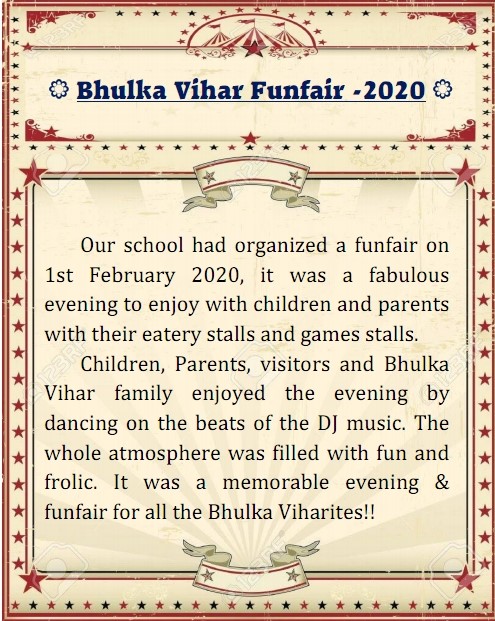 Bhulka Vihar Funfair -2020

Our school had organized a funfair on 1st February 2020, it was a fabulous evening to enjoy with children and parents with their eatery stalls and games stalls.

Children, Parents, visitors and Bhulka Vihar family enjoyed the evening by dancing on the beats of the DJ music. The whole atmosphere was filled with fun and frolic. It was a memorable evening & funfair for all the Bhulka Viharites!!